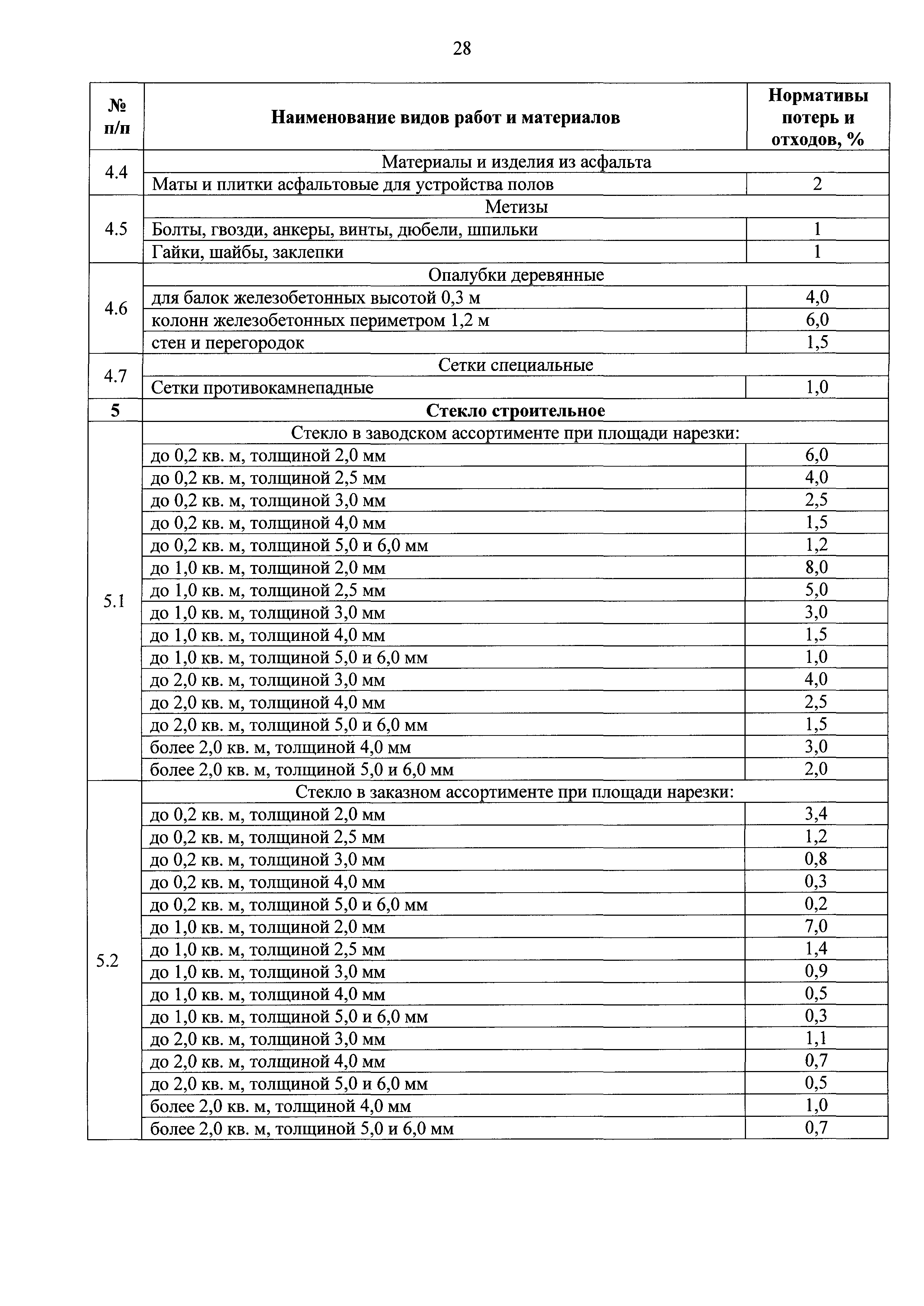 28

| № п/п | Наименование видов работ и материалов | Нормативы потерь и отходов, % |
|---|---|---|
| 4.4 | Материалы и изделия из асфальта | |
| | Маты и плитки асфальтовые для устройства полов | 2 |
| 4.5 | Метизы | |
| | Болты, гвозди, анкеры, винты, дюбели, шпильки | 1 |
| | Гайки, шайбы, заклепки | 1 |
| 4.6 | Опалубки деревянные | |
| | для балок железобетонных высотой 0,3 м | 4,0 |
| | колонн железобетонных периметром 1,2 м | 6,0 |
| | стен и перегородок | 1,5 |
| 4.7 | Сетки специальные | |
| | Сетки противокамнепадные | 1,0 |
| 5 | Стекло строительное | |
| 5.1 | Стекло в заводском ассортименте при площади нарезки: | |
| | до 0,2 кв. м, толщиной 2,0 мм | 6,0 |
| | до 0,2 кв. м, толщиной 2,5 мм | 4,0 |
| | до 0,2 кв. м, толщиной 3,0 мм | 2,5 |
| | до 0,2 кв. м, толщиной 4,0 мм | 1,5 |
| | до 0,2 кв. м, толщиной 5,0 и 6,0 мм | 1,2 |
| | до 1,0 кв. м, толщиной 2,0 мм | 8,0 |
| | до 1,0 кв. м, толщиной 2,5 мм | 5,0 |
| | до 1,0 кв. м, толщиной 3,0 мм | 3,0 |
| | до 1,0 кв. м, толщиной 4,0 мм | 1,5 |
| | до 1,0 кв. м, толщиной 5,0 и 6,0 мм | 1,0 |
| | до 2,0 кв. м, толщиной 3,0 мм | 4,0 |
| | до 2,0 кв. м, толщиной 4,0 мм | 2,5 |
| | до 2,0 кв. м, толщиной 5,0 и 6,0 мм | 1,5 |
| | более 2,0 кв. м, толщиной 4,0 мм | 3,0 |
| | более 2,0 кв. м, толщиной 5,0 и 6,0 мм | 2,0 |
| 5.2 | Стекло в заказном ассортименте при площади нарезки: | |
| | до 0,2 кв. м, толщиной 2,0 мм | 3,4 |
| | до 0,2 кв. м, толщиной 2,5 мм | 1,2 |
| | до 0,2 кв. м, толщиной 3,0 мм | 0,8 |
| | до 0,2 кв. м, толщиной 4,0 мм | 0,3 |
| | до 0,2 кв. м, толщиной 5,0 и 6,0 мм | 0,2 |
| | до 1,0 кв. м, толщиной 2,0 мм | 7,0 |
| | до 1,0 кв. м, толщиной 2,5 мм | 1,4 |
| | до 1,0 кв. м, толщиной 3,0 мм | 0,9 |
| | до 1,0 кв. м, толщиной 4,0 мм | 0,5 |
| | до 1,0 кв. м, толщиной 5,0 и 6,0 мм | 0,3 |
| | до 2,0 кв. м, толщиной 3,0 мм | 1,1 |
| | до 2,0 кв. м, толщиной 4,0 мм | 0,7 |
| | до 2,0 кв. м, толщиной 5,0 и 6,0 мм | 0,5 |
| | более 2,0 кв. м, толщиной 4,0 мм | 1,0 |
| | более 2,0 кв. м, толщиной 5,0 и 6,0 мм | 0,7 |